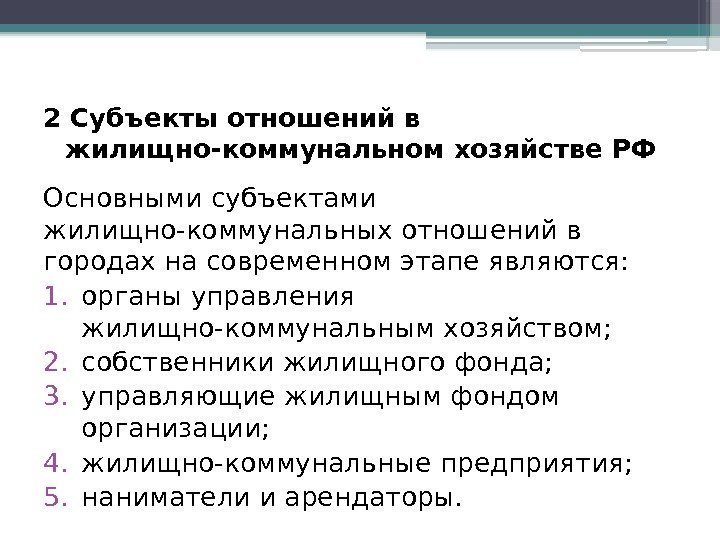 2 Субъекты отношений в жилищно-коммунальном хозяйстве РФ

Основными субъектами жилищно-коммунальных отношений в городах на современном этапе являются:

1. органы управления жилищно-коммунальным хозяйством;
2. собственники жилищного фонда;
3. управляющие жилищным фондом организации;
4. жилищно-коммунальные предприятия;
5. наниматели и арендаторы.